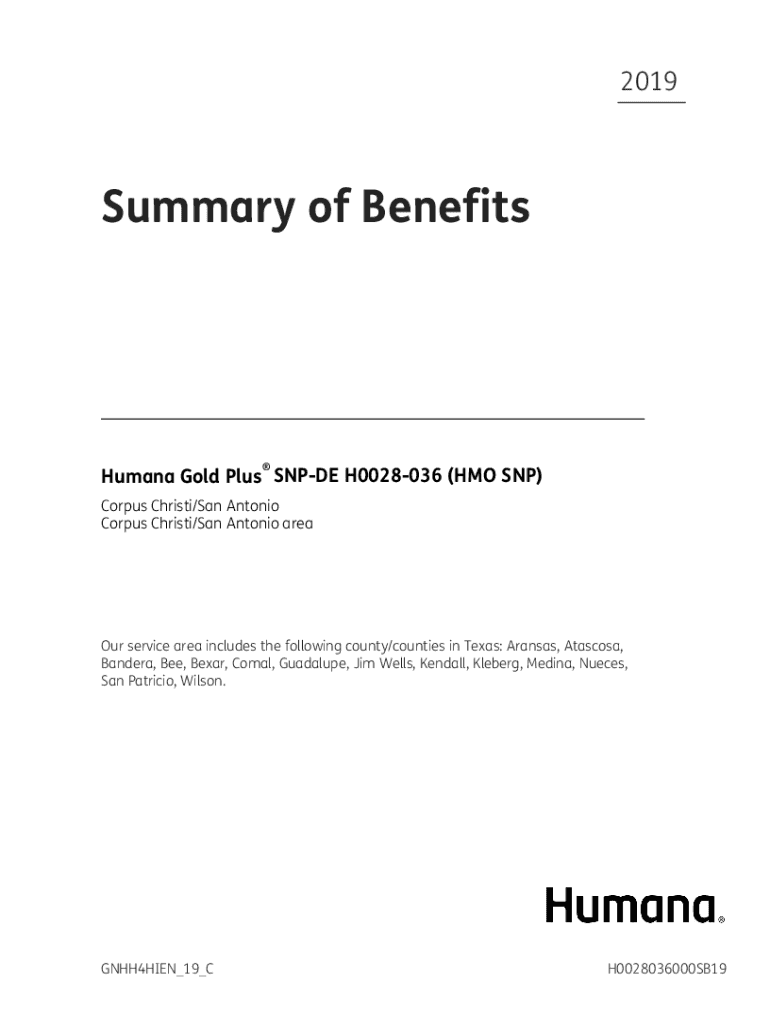 2019

Summary of Benefits

Humana Gold Plus® SNP-DE H0028-036 (HMO SNP)

Corpus Christi/San Antonio
Corpus Christi/San Antonio area

Our service area includes the following county/counties in Texas: Aransas, Atascosa, Bandera, Bee, Bexar, Comal, Guadalupe, Jim Wells, Kendall, Kleberg, Medina, Nueces, San Patricio, Wilson.

Humana®

GNHH4HIEN_19_C

H0028036000SB19